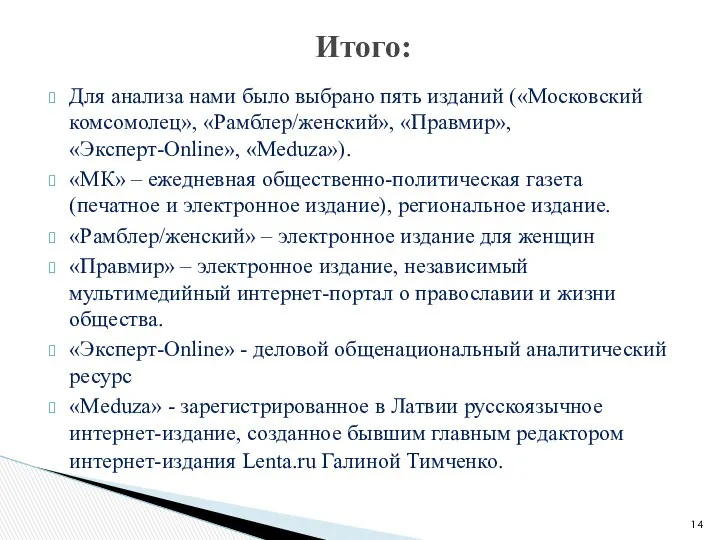 Итого:

Для анализа нами было выбрано пять изданий («Московский комсомолец», «Рамблер/женский», «Правмир», «Эксперт-Online», «Meduza»).

«МК» – ежедневная общественно-политическая газета (печатное и электронное издание), региональное издание.

«Рамблер/женский» – электронное издание для женщин

«Правмир» – электронное издание, независимый мультимедийный интернет-портал о православии и жизни общества.

«Эксперт-Online» - деловой общенациональный аналитический ресурс

«Meduza» - зарегистрированное в Латвии русскоязычное интернет-издание, созданное бывшим главным редактором интернет-издания Lenta.ru Галиной Тимченко.

14